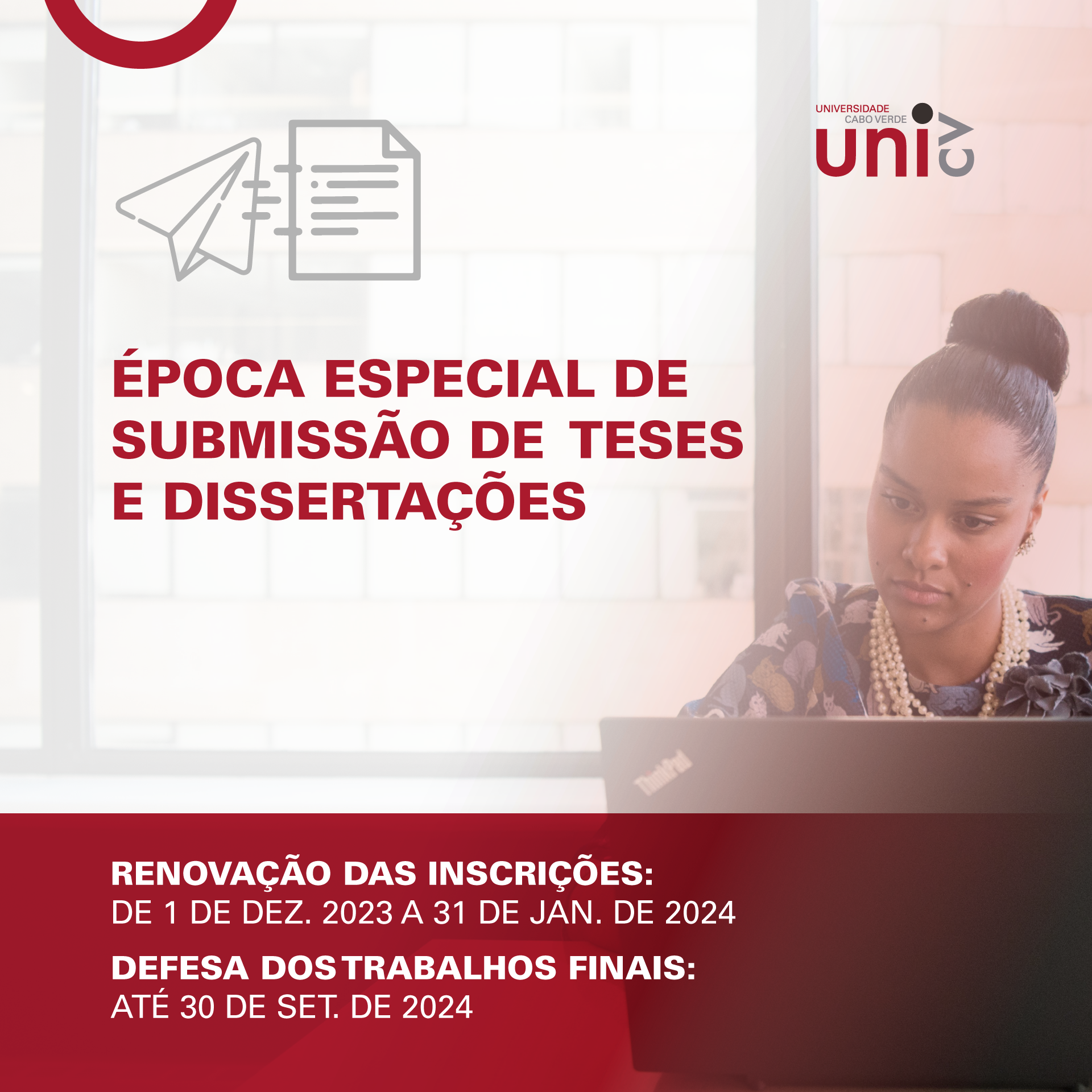 UNIVERSIDADE
CABO VERDE
uni cv

ÉPOCA ESPECIAL DE SUBMISSÃO DE TESES E DISSERTAÇÕES

RENOVAÇÃO DAS INSCRIÇÕES:
DE 1 DE DEZ. 2023 A 31 DE JAN. DE 2024

DEFESA DOS TRABALHOS FINAIS:
ATÉ 30 DE SET. DE 2024